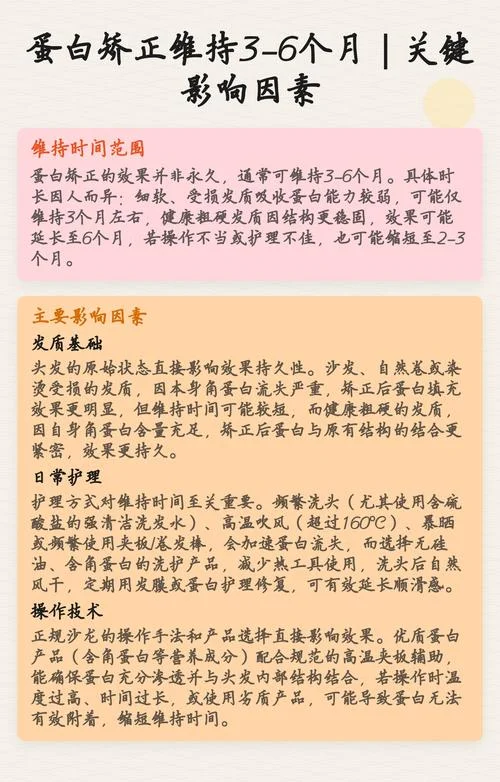 蛋白矫正维持3-6个月 | 关键影响因素

维持时间范围

蛋白矫正的效果并非永久，通常可维持3-6个月。具体时长因人而异：细软、受损发质吸收蛋白能力较弱，可能仅维持3个月左右，健康粗硬发质因结构更稳固，效果可能延长至6个月，若操作不当或护理不佳，也可能缩短至2-3个月。

主要影响因素

发质基础

头发的原始状态直接影响效果持久性。沙发、自然卷或染烫受损的发质，因本身角蛋白流失严重，矫正后蛋白填充效果更明显，但维持时间可能较短，而健康粗硬的发质，因自身角蛋白含量充足，矫正后蛋白与原有结构的结合更紧密，效果更持久。

日常护理

护理方式对维持时间至关重要。频繁洗头（尤其使用含硫酸盐的强清洁洗发水）、高温吹风（超过160°C）、暴晒或频繁使用夹板/卷发棒，会加速蛋白流失，而选择无硅油、含角蛋白的洗护产品，减少热工具使用，洗头后自然风干，定期用发膜或蛋白护理修复，可有效延长顺滑感。

操作技术

正规沙龙的操作手法和产品选择直接影响效果。优质蛋白产品（含角蛋白等营养成分）配合规范的高温夹板辅助，能确保蛋白充分渗透并与头发内部结构结合，若操作时温度过高、时间过长，或使用劣质产品，可能导致蛋白无法有效附着，缩短维持时间。